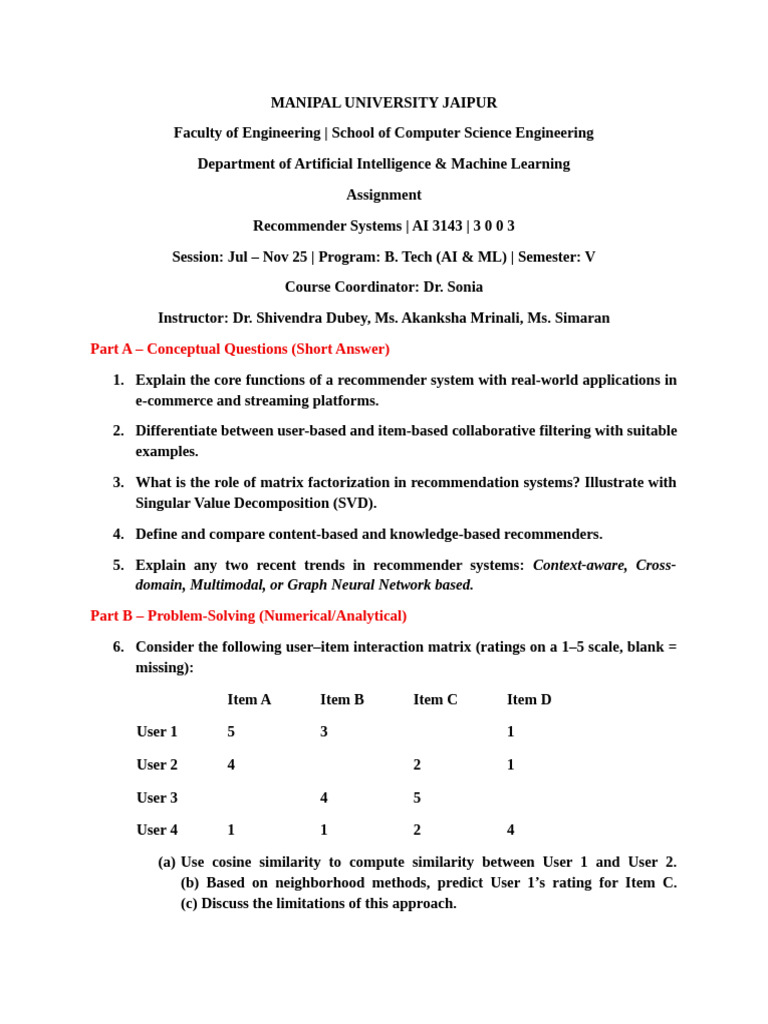 MANIPAL UNIVERSITY JAIPUR

Faculty of Engineering | School of Computer Science Engineering

Department of Artificial Intelligence & Machine Learning

Assignment

Recommender Systems | AI 3143 | 3 0 0 3

Session: Jul – Nov 25 | Program: B. Tech (AI & ML) | Semester: V

Course Coordinator: Dr. Sonia

Instructor: Dr. Shivendra Dubey, Ms. Akanksha Mrinali, Ms. Simaran

Part A – Conceptual Questions (Short Answer)

1. Explain the core functions of a recommender system with real-world applications in e-commerce and streaming platforms.

2. Differentiate between user-based and item-based collaborative filtering with suitable examples.

3. What is the role of matrix factorization in recommendation systems? Illustrate with Singular Value Decomposition (SVD).

4. Define and compare content-based and knowledge-based recommenders.

5. Explain any two recent trends in recommender systems: Context-aware, Cross-domain, Multimodal, or Graph Neural Network based.

Part B – Problem-Solving (Numerical/Analytical)

6. Consider the following user–item interaction matrix (ratings on a 1–5 scale, blank = missing):

| | Item A | Item B | Item C | Item D |
|---|---|---|---|---|
| User 1 | 5 | 3 | | 1 |
| User 2 | 4 | | 2 | 1 |
| User 3 | | 4 | 5 | |
| User 4 | 1 | 1 | 2 | 4 |

(a) Use cosine similarity to compute similarity between User 1 and User 2. (b) Based on neighborhood methods, predict User 1's rating for Item C. (c) Discuss the limitations of this approach.